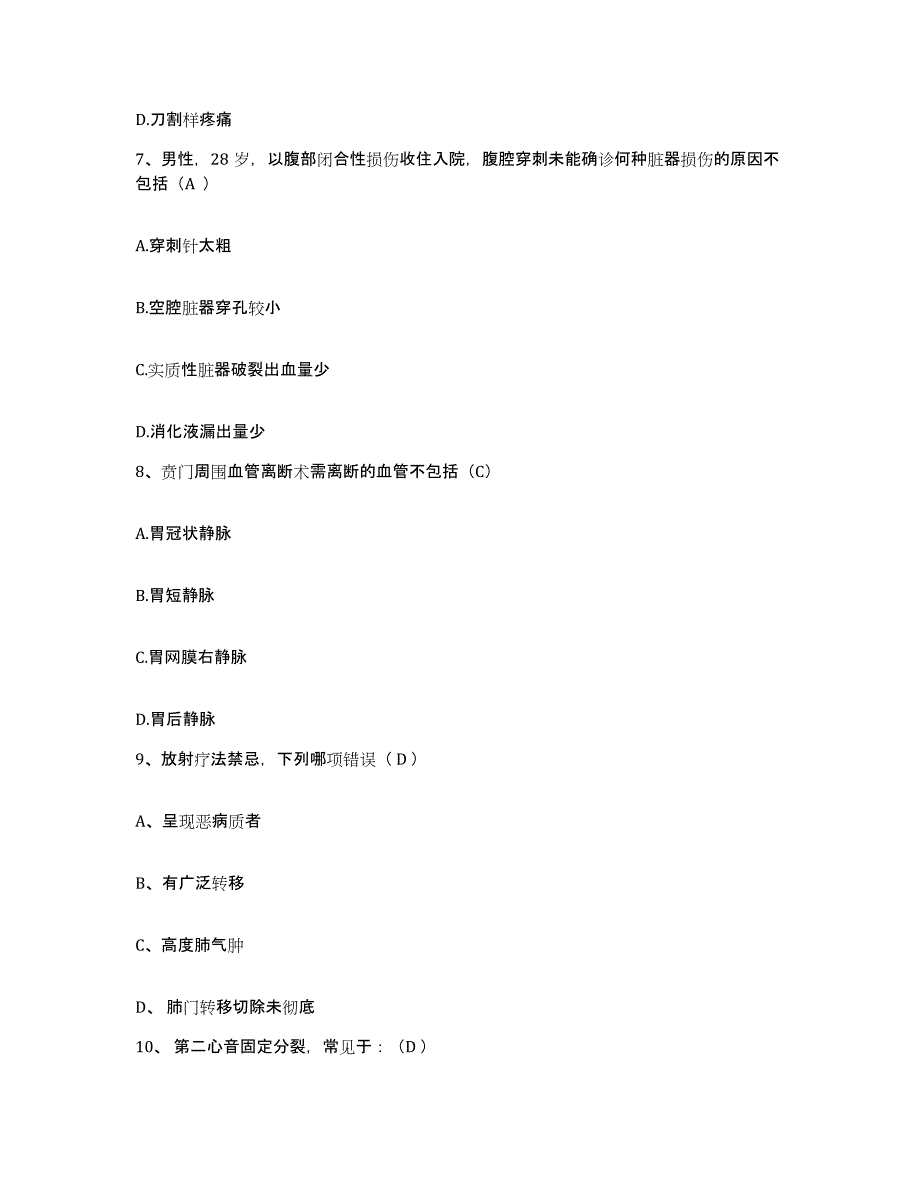 D.刀割样疼痛

7、男性，28 岁，以腹部闭合性损伤收住入院，腹腔穿刺未能确诊何种脏器损伤的原因不包括（A ）

A.穿刺针太粗

B.空腔脏器穿孔较小

C.实质性脏器破裂出血量少

D.消化液漏出量少

8、贲门周围血管离断术需离断的血管不包括（C）

A.胃冠状静脉

B.胃短静脉

C.胃网膜右静脉

D.胃后静脉

9、放射疗法禁忌，下列哪项错误（ D ）

A、呈现恶病质者

B、有广泛转移

C、高度肺气肿

D、 肺门转移切除未彻底

10、 第二心音固定分裂，常见于：（D ）